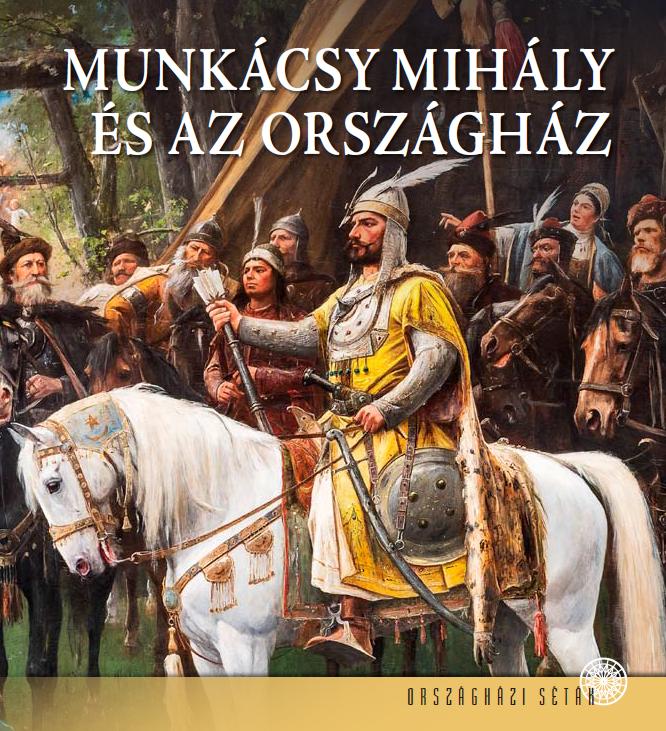 MUNKÁCSY MIHÁLY
ÉS AZ ORSZÁGHÁZ

ORSZÁGHÁZI SÉTÁK